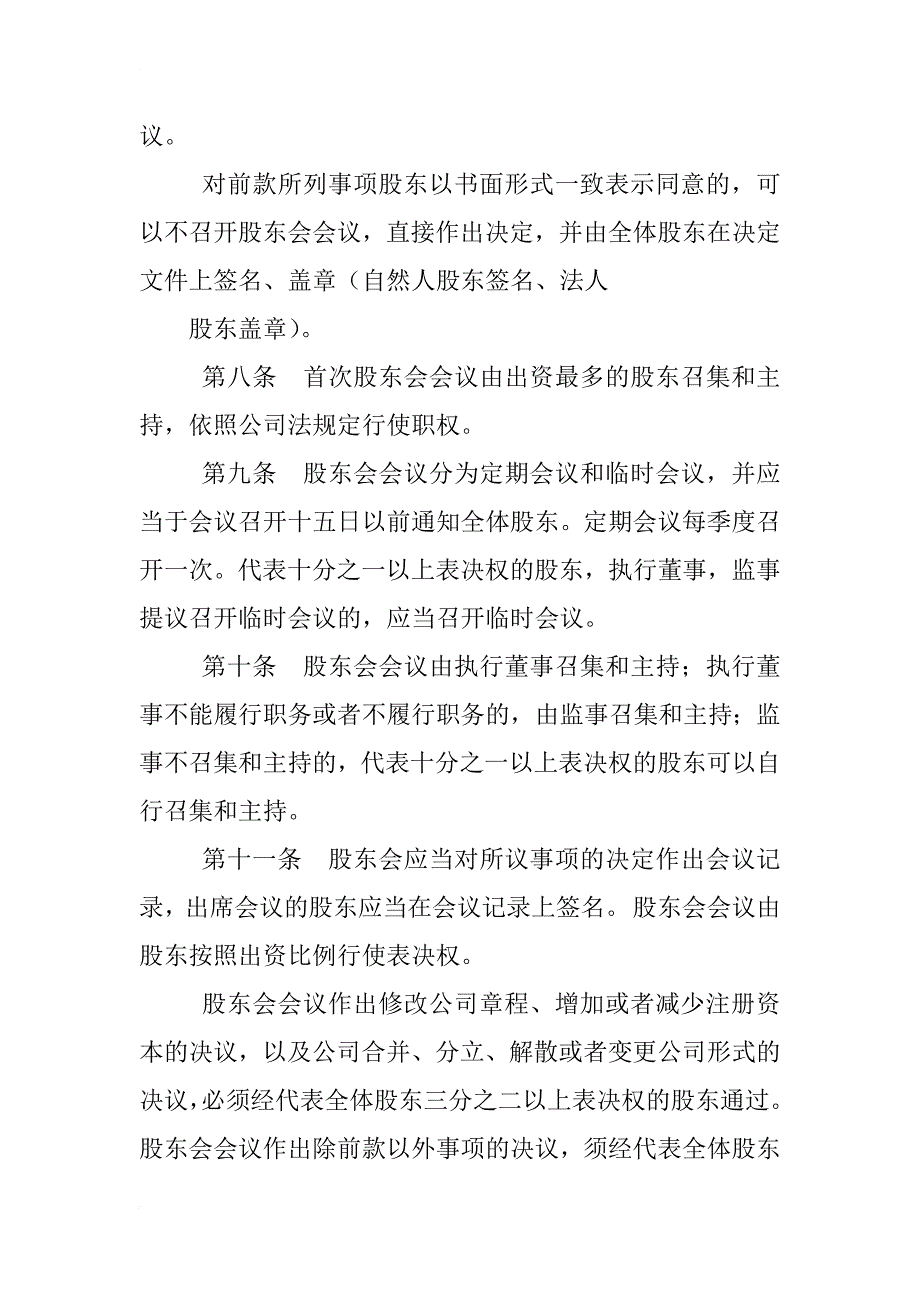 议。

对前款所列事项股东以书面形式一致表示同意的，可以不召开股东会会议，直接作出决定，并由全体股东在决定文件上签名、盖章（自然人股东签名、法人

股东盖章）。

第八条　首次股东会会议由出资最多的股东召集和主持，依照公司法规定行使职权。

第九条　股东会会议分为定期会议和临时会议，并应当于会议召开十五日以前通知全体股东。定期会议每季度召开一次。代表十分之一以上表决权的股东，执行董事，监事提议召开临时会议的，应当召开临时会议。

第十条　股东会会议由执行董事召集和主持；执行董事不能履行职务或者不履行职务的，由监事召集和主持；监事不召集和主持的，代表十分之一以上表决权的股东可以自行召集和主持。

第十一条　股东会应当对所议事项的决定作出会议记录，出席会议的股东应当在会议记录上签名。股东会会议由股东按照出资比例行使表决权。

股东会会议作出修改公司章程、增加或者减少注册资本的决议，以及公司合并、分立、解散或者变更公司形式的决议，必须经代表全体股东三分之二以上表决权的股东通过。股东会会议作出除前款以外事项的决议，须经代表全体股东